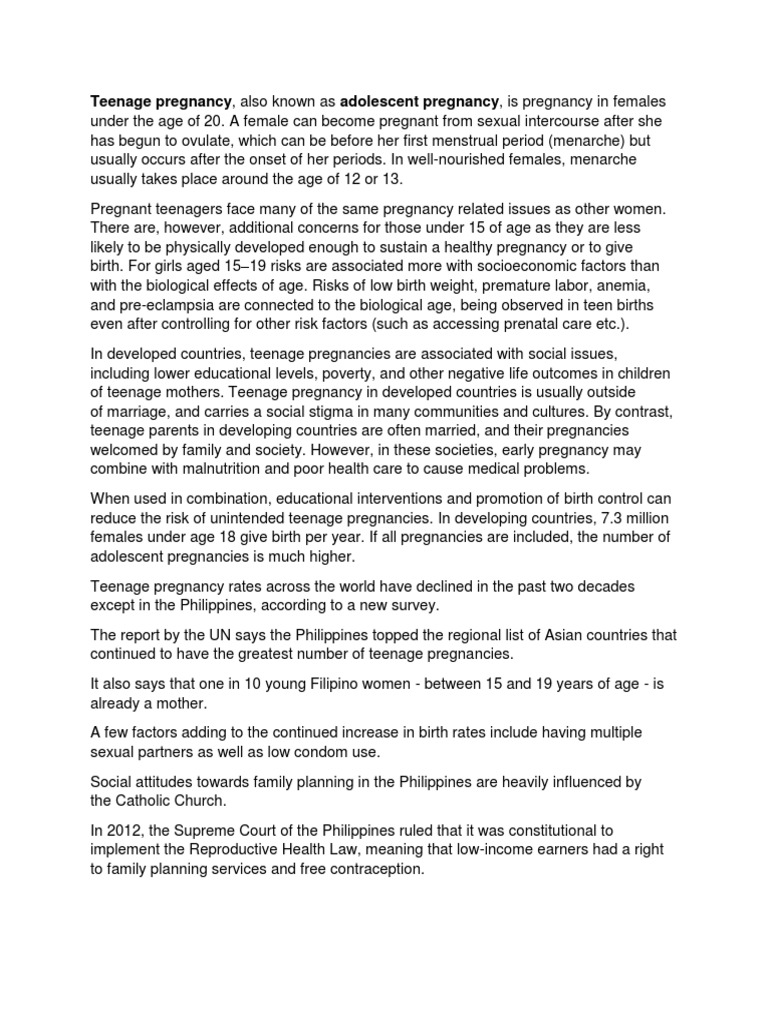 Teenage pregnancy, also known as adolescent pregnancy, is pregnancy in females under the age of 20. A female can become pregnant from sexual intercourse after she has begun to ovulate, which can be before her first menstrual period (menarche) but usually occurs after the onset of her periods. In well-nourished females, menarche usually takes place around the age of 12 or 13.

Pregnant teenagers face many of the same pregnancy related issues as other women. There are, however, additional concerns for those under 15 of age as they are less likely to be physically developed enough to sustain a healthy pregnancy or to give birth. For girls aged 15–19 risks are associated more with socioeconomic factors than with the biological effects of age. Risks of low birth weight, premature labor, anemia, and pre-eclampsia are connected to the biological age, being observed in teen births even after controlling for other risk factors (such as accessing prenatal care etc.).

In developed countries, teenage pregnancies are associated with social issues, including lower educational levels, poverty, and other negative life outcomes in children of teenage mothers. Teenage pregnancy in developed countries is usually outside of marriage, and carries a social stigma in many communities and cultures. By contrast, teenage parents in developing countries are often married, and their pregnancies welcomed by family and society. However, in these societies, early pregnancy may combine with malnutrition and poor health care to cause medical problems.

When used in combination, educational interventions and promotion of birth control can reduce the risk of unintended teenage pregnancies. In developing countries, 7.3 million females under age 18 give birth per year. If all pregnancies are included, the number of adolescent pregnancies is much higher.

Teenage pregnancy rates across the world have declined in the past two decades except in the Philippines, according to a new survey.

The report by the UN says the Philippines topped the regional list of Asian countries that continued to have the greatest number of teenage pregnancies.

It also says that one in 10 young Filipino women - between 15 and 19 years of age - is already a mother.

A few factors adding to the continued increase in birth rates include having multiple sexual partners as well as low condom use.

Social attitudes towards family planning in the Philippines are heavily influenced by the Catholic Church.

In 2012, the Supreme Court of the Philippines ruled that it was constitutional to implement the Reproductive Health Law, meaning that low-income earners had a right to family planning services and free contraception.